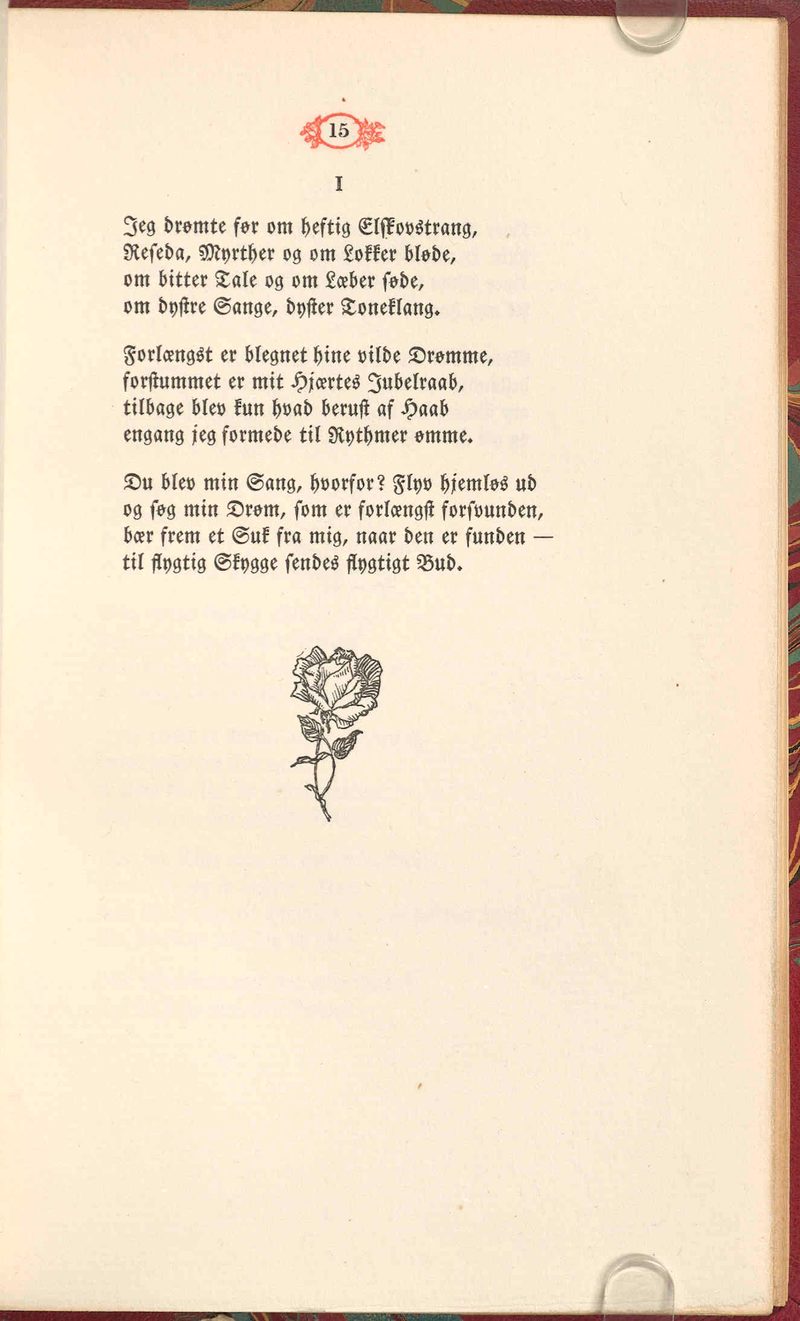 15

I

Jeg drømte før om heftig Elskovstrang, Reseda, Myrther og om Lokker bløde, om bitter Tale og om Læber søde, om dystre Sange, dyster Toneklang.

Forlængst er blegnet hine vilde Drømme, forstummet er mit Hjærtes Jubelraab, tilbage blev kun hvad berust af Haab engang jeg formede til Rythmer ømme.

Du blev min Sang, hvorfor? Flyv hjemløs ud og søg min Drøm, som er forlængst forsvunden, bær frem et Suk fra mig, naar den er funden — til flygtig Skygge sendes flygtigt Bud.